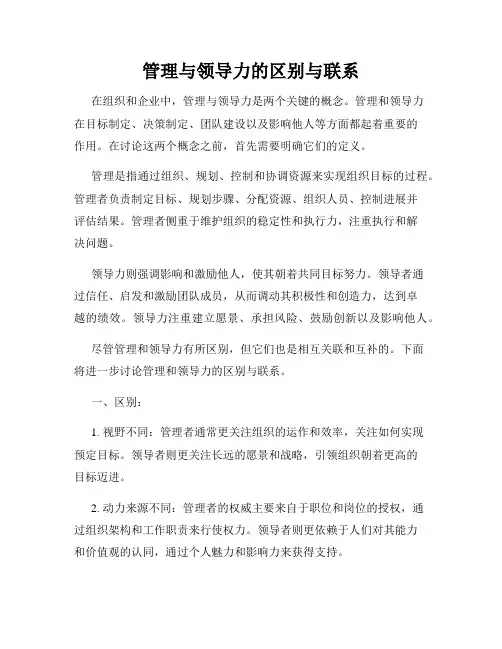 管理与领导力的区别与联系

在组织和企业中，管理与领导力是两个关键的概念。管理和领导力在目标制定、决策制定、团队建设以及影响他人等方面都起着重要的作用。在讨论这两个概念之前，首先需要明确它们的定义。

管理是指通过组织、规划、控制和协调资源来实现组织目标的过程。管理者负责制定目标、规划步骤、分配资源、组织人员、控制进展并评估结果。管理者侧重于维护组织的稳定性和执行力，注重执行和解决问题。

领导力则强调影响和激励他人，使其朝着共同目标努力。领导者通过信任、启发和激励团队成员，从而调动其积极性和创造力，达到卓越的绩效。领导力注重建立愿景、承担风险、鼓励创新以及影响他人。

尽管管理和领导力有所区别，但它们也是相互关联和互补的。下面将进一步讨论管理和领导力的区别与联系。

一、区别：

1. 视野不同：管理者通常更关注组织的运作和效率，关注如何实现预定目标。领导者则更关注长远的愿景和战略，引领组织朝着更高的目标迈进。

2. 动力来源不同：管理者的权威主要来自于职位和岗位的授权，通过组织架构和工作职责来行使权力。领导者则更依赖于人们对其能力和价值观的认同，通过个人魅力和影响力来获得支持。